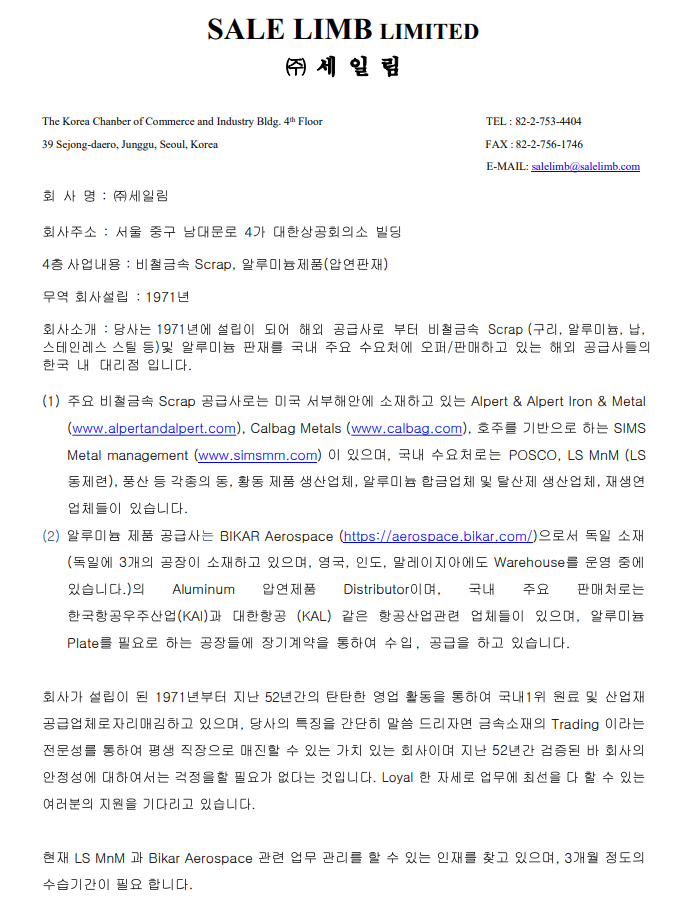 SALE LIMB LIMITED
㈜ 세 일 림

The Korea Chanber of Commerce and Industry Bldg. 4th Floor
39 Sejong-daero, Junggu, Seoul, Korea

TEL : 82-2-753-4404
FAX : 82-2-756-1746
E-MAIL: salelimb@salelimb.com

회 사 명 : ㈜세일림

회사주소 : 서울 중구 남대문로 4가 대한상공회의소 빌딩

4층 사업내용 : 비철금속 Scrap, 알루미늄제품(압연판재)

무역 회사설립 : 1971년

회사소개 : 당사는 1971년에 설립이 되어 해외 공급사로 부터 비철금속 Scrap (구리, 알루미늄, 납, 스테인레스 스틸 등)및 알루미늄 판재를 국내 주요 수요처에 오퍼/판매하고 있는 해외 공급사들의 한국 내 대리점 입니다.

(1) 주요 비철금속 Scrap 공급사로는 미국 서부해안에 소재하고 있는 Alpert & Alpert Iron & Metal (www.alpertandalpert.com), Calbag Metals (www.calbag.com), 호주를 기반으로 하는 SIMS Metal management (www.simsmm.com) 이 있으며, 국내 수요처로는 POSCO, LS MnM (LS 동제련), 풍산 등 각종의 동, 황동 제품 생산업체, 알루미늄 합금업체 및 탈산제 생산업체, 재생연 업체들이 있습니다.

(2) 알루미늄 제품 공급사는 BIKAR Aerospace (https://aerospace.bikar.com/)으로서 독일 소재 (독일에 3개의 공장이 소재하고 있으며, 영국, 인도, 말레이지아에도 Warehouse를 운영 중에 있습니다.)의 Aluminum 압연제품 Distributor이며, 국내 주요 판매처로는 한국항공우주산업(KAI)과 대한항공 (KAL) 같은 항공산업관련 업체들이 있으며, 알루미늄 Plate를 필요로 하는 공장들에 장기계약을 통하여 수입, 공급을 하고 있습니다.

회사가 설립이 된 1971년부터 지난 52년간의 탄탄한 영업 활동을 통하여 국내1위 원료 및 산업재 공급업체로자리매김하고 있으며, 당사의 특징을 간단히 말씀 드리자면 금속소재의 Trading 이라는 전문성를 통하여 평생 직장으로 매진할 수 있는 가치 있는 회사이며 지난 52년간 검증된 바 회사의 안정성에 대하여서는 걱정을할 필요가 없다는 것입니다. Loyal 한 자세로 업무에 최선을 다 할 수 있는 여러분의 지원을 기다리고 있습니다.

현재 LS MnM 과 Bikar Aerospace 관련 업무 관리를 할 수 있는 인재를 찾고 있으며, 3개월 정도의 수습기간이 필요 합니다.